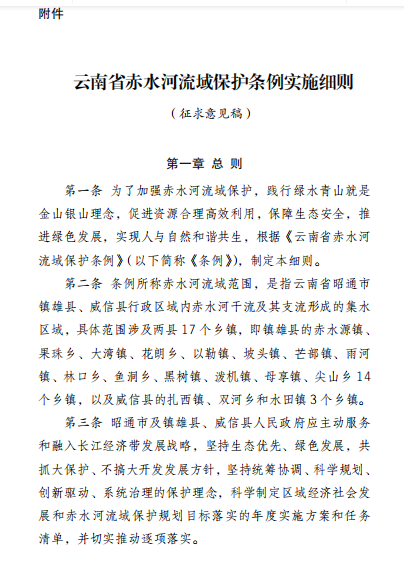 附件

云南省赤水河流域保护条例实施细则

（征求意见稿）

第一章 总 则

第一条 为了加强赤水河流域保护，践行绿水青山就是金山银山理念，促进资源合理高效利用，保障生态安全，推进绿色发展，实现人与自然和谐共生，根据《云南省赤水河流域保护条例》（以下简称《条例》），制定本细则。

第二条 条例所称赤水河流域范围，是指云南省昭通市镇雄县、威信县行政区域内赤水河干流及其支流形成的集水区域，具体范围涉及两县17个乡镇，即镇雄县的赤水源镇、果珠乡、大湾镇、花朗乡、以勒镇、坡头镇、芒部镇、雨河镇、林口乡、鱼洞乡、黑树镇、泼机镇、母享镇、尖山乡14个乡镇，以及威信县的扎西镇、双河乡和水田镇3个乡镇。

第三条 昭通市及镇雄县、威信县人民政府应主动服务和融入长江经济带发展战略，坚持生态优先、绿色发展，共抓大保护、不搞大开发发展方针，坚持统筹协调、科学规划、创新驱动、系统治理的保护理念，科学制定区域经济社会发展和赤水河流域保护规划目标落实的年度实施方案和任务清单，并切实推动逐项落实。